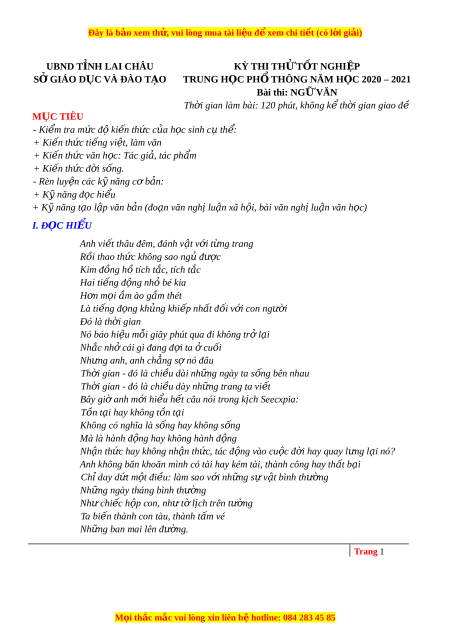 Đây là bản xem thử, vui lòng mua tài liệu để xem chi tiết (có lời giải)

UBND TỈNH LAI CHÂU
SỞ GIÁO DỤC VÀ ĐÀO TẠO

KỲ THI THỬ TỐT NGHIỆP
TRUNG HỌC PHỔ THÔNG NĂM HỌC 2020 – 2021
Bài thi: NGỮ VĂN
Thời gian làm bài: 120 phút, không kể thời gian giao đề

MỤC TIÊU
- Kiểm tra mức độ kiến thức của học sinh cụ thể:
+ Kiến thức tiếng việt, làm văn
+ Kiến thức văn học: Tác giả, tác phẩm
+ Kiến thức đời sống.
- Rèn luyện các kỹ năng cơ bản:
+ Kỹ năng đọc hiểu
+ Kỹ năng tạo lập văn bản (đoạn văn nghị luận xã hội, bài văn nghị luận văn học)

I. ĐỌC HIỂU

Anh viết thâu đêm, đánh vật với từng trang
Rồi thao thức không sao ngủ được
Kim đồng hồ tích tắc, tích tắc
Hai tiếng động nhỏ bé kia
Hơn mọi ầm ào gầm thét
Là tiếng động khủng khiếp nhất đối với con người
Đó là thời gian
Nó báo hiệu mỗi giây phút qua đi không trở lại
Nhắc nhở cái gì đang đợi ta ở cuối
Nhưng anh, anh chẳng sợ nó đâu
Thời gian - đó là chiều dài những ngày ta sống bên nhau
Thời gian - đó là chiều dày những trang ta viết
Bây giờ anh mới hiểu hết câu nói trong kịch Seecxpia:
Tồn tại hay không tồn tại
Không có nghĩa là sống hay không sống
Mà là hành động hay không hành động
Nhận thức hay không nhận thức, tác động vào cuộc đời hay quay lưng lại nó?
Anh không băn khoăn mình có tài hay kém tài, thành công hay thất bại
Chỉ day dứt một điều: làm sao với những sự vật bình thường
Những ngày tháng bình thường
Như chiếc hộp con, như tờ lịch trên tường
Ta biến thành con tàu, thành tấm vé
Những ban mai lên đường.

Trang 1

Mọi thắc mắc vui lòng xin liên hệ hotline: 084 283 45 85